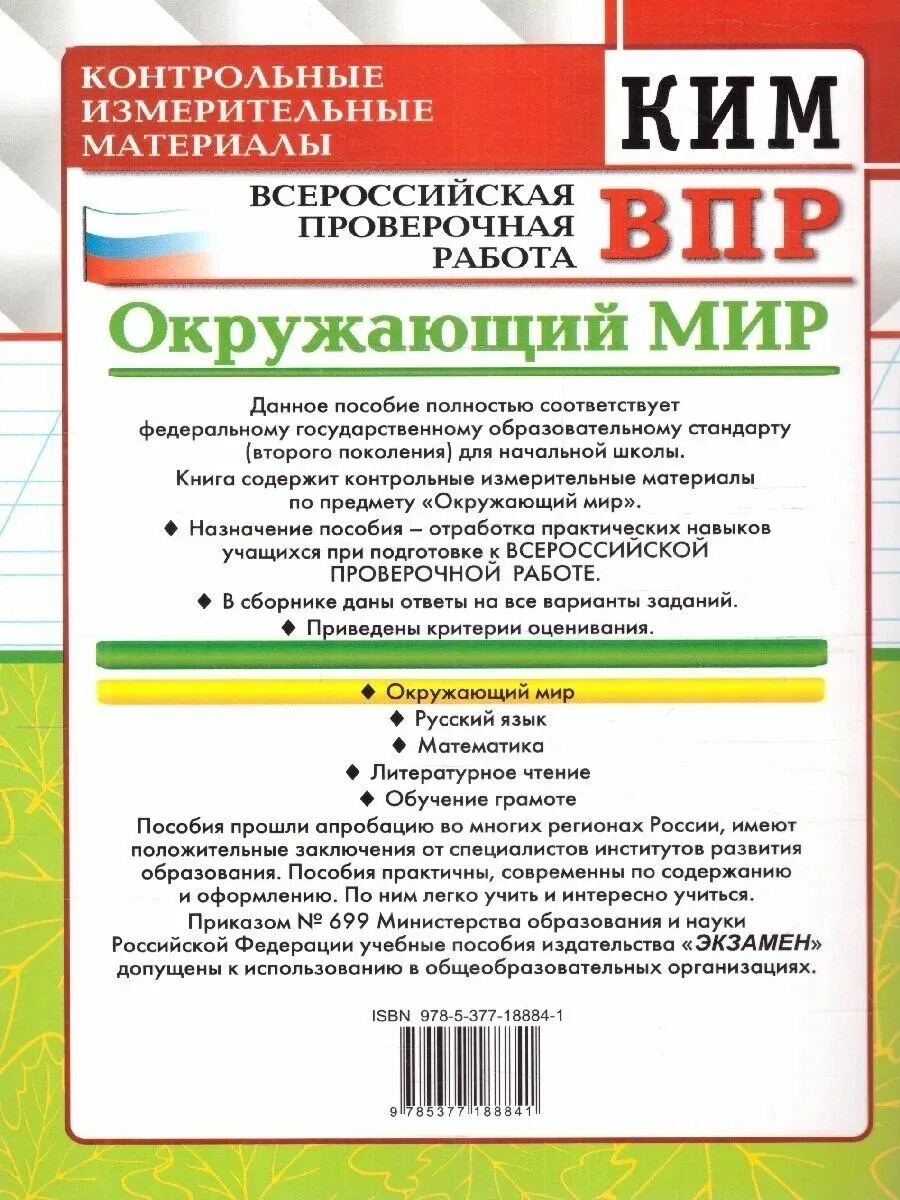 КОНТРОЛЬНЫЕ ИЗМЕРИТЕЛЬНЫЕ МАТЕРИАЛЫ

КИМ

ВСЕРОССИЙСКАЯ ПРОВЕРОЧНАЯ РАБОТА

ВПР

Окружающий МИР

Данное пособие полностью соответствует федеральному государственному образовательному стандарту (второго поколения) для начальной школы.

Книга содержит контрольные измерительные материалы по предмету «Окружающий мир».

◆ Назначение пособия – отработка практических навыков учащихся при подготовке к ВСЕРОССИЙСКОЙ ПРОВЕРОЧНОЙ РАБОТЕ.

◆ В сборнике даны ответы на все варианты заданий.

◆ Приведены критерии оценивания.

◆ Окружающий мир
◆ Русский язык
◆ Математика
◆ Литературное чтение
◆ Обучение грамоте

Пособия прошли апробацию во многих регионах России, имеют положительные заключения от специалистов институтов развития образования. Пособия практичны, современны по содержанию и оформлению. По ним легко учить и интересно учиться.

Приказом № 699 Министерства образования и науки Российской Федерации учебные пособия издательства «ЭКЗАМЕН» допущены к использованию в общеобразовательных организациях.

ISBN 978-5-377-18884-1

9 785377 188841